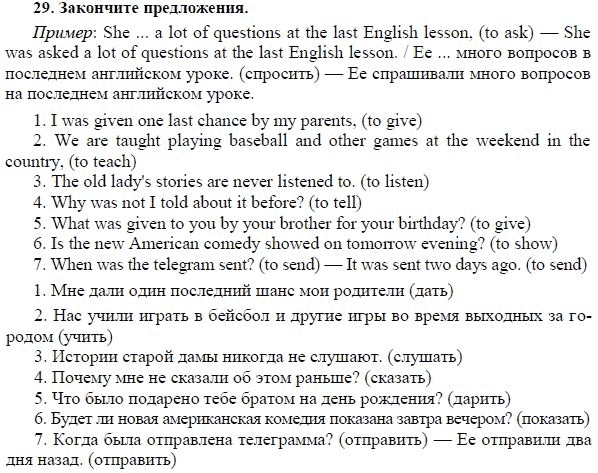 29. Закончите предложения.

Пример: She ... a lot of questions at the last English lesson, (to ask) — She was asked a lot of questions at the last English lesson. / Ее ... много вопросов в последнем английском уроке. (спросить) — Ее спрашивали много вопросов на последнем английском уроке.

1. I was given one last chance by my parents, (to give)
2. We are taught playing baseball and other games at the weekend in the country, (to teach)
3. The old lady's stories are never listened to. (to listen)
4. Why was not I told about it before? (to tell)
5. What was given to you by your brother for your birthday? (to give)
6. Is the new American comedy showed on tomorrow evening? (to show)
7. When was the telegram sent? (to send) — It was sent two days ago. (to send)

1. Мне дали один последний шанс мои родители (дать)
2. Нас учили играть в бейсбол и другие игры во время выходных за городом (учить)
3. Истории старой дамы никогда не слушают. (слушать)
4. Почему мне не сказали об этом раньше? (сказать)
5. Что было подарено тебе братом на день рождения? (дарить)
6. Будет ли новая американская комедия показана завтра вечером? (показать)
7. Когда была отправлена телеграмма? (отправить) — Ее отправили два дня назад. (отправить)